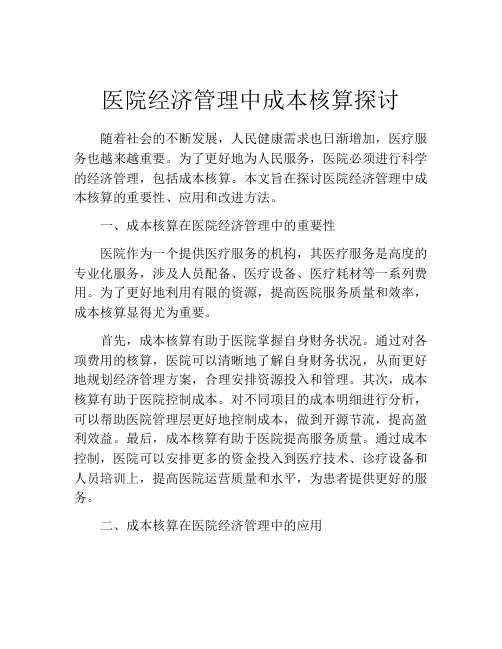 医院经济管理中成本核算探讨

随着社会的不断发展，人民健康需求也日渐增加，医疗服务也越来越重要。为了更好地为人民服务，医院必须进行科学的经济管理，包括成本核算。本文旨在探讨医院经济管理中成本核算的重要性、应用和改进方法。

一、成本核算在医院经济管理中的重要性

医院作为一个提供医疗服务的机构，其医疗服务是高度的专业化服务，涉及人员配备、医疗设备、医疗耗材等一系列费用。为了更好地利用有限的资源，提高医院服务质量和效率，成本核算显得尤为重要。

首先，成本核算有助于医院掌握自身财务状况。通过对各项费用的核算，医院可以清晰地了解自身财务状况，从而更好地规划经济管理方案，合理安排资源投入和管理。其次，成本核算有助于医院控制成本。对不同项目的成本明细进行分析，可以帮助医院管理层更好地控制成本，做到开源节流，提高盈利效益。最后，成本核算有助于医院提高服务质量。通过成本控制，医院可以安排更多的资金投入到医疗技术、诊疗设备和人员培训上，提高医院运营质量和水平，为患者提供更好的服务。

二、成本核算在医院经济管理中的应用